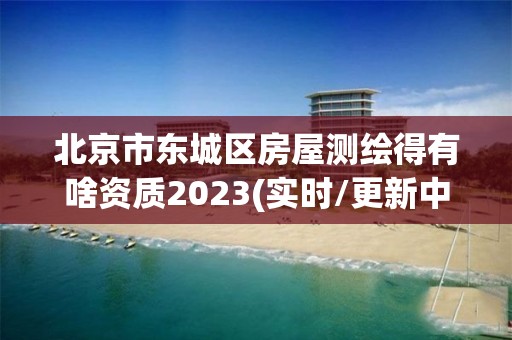 北京市东城区房屋测绘得有啥资质2023(实时/更新中